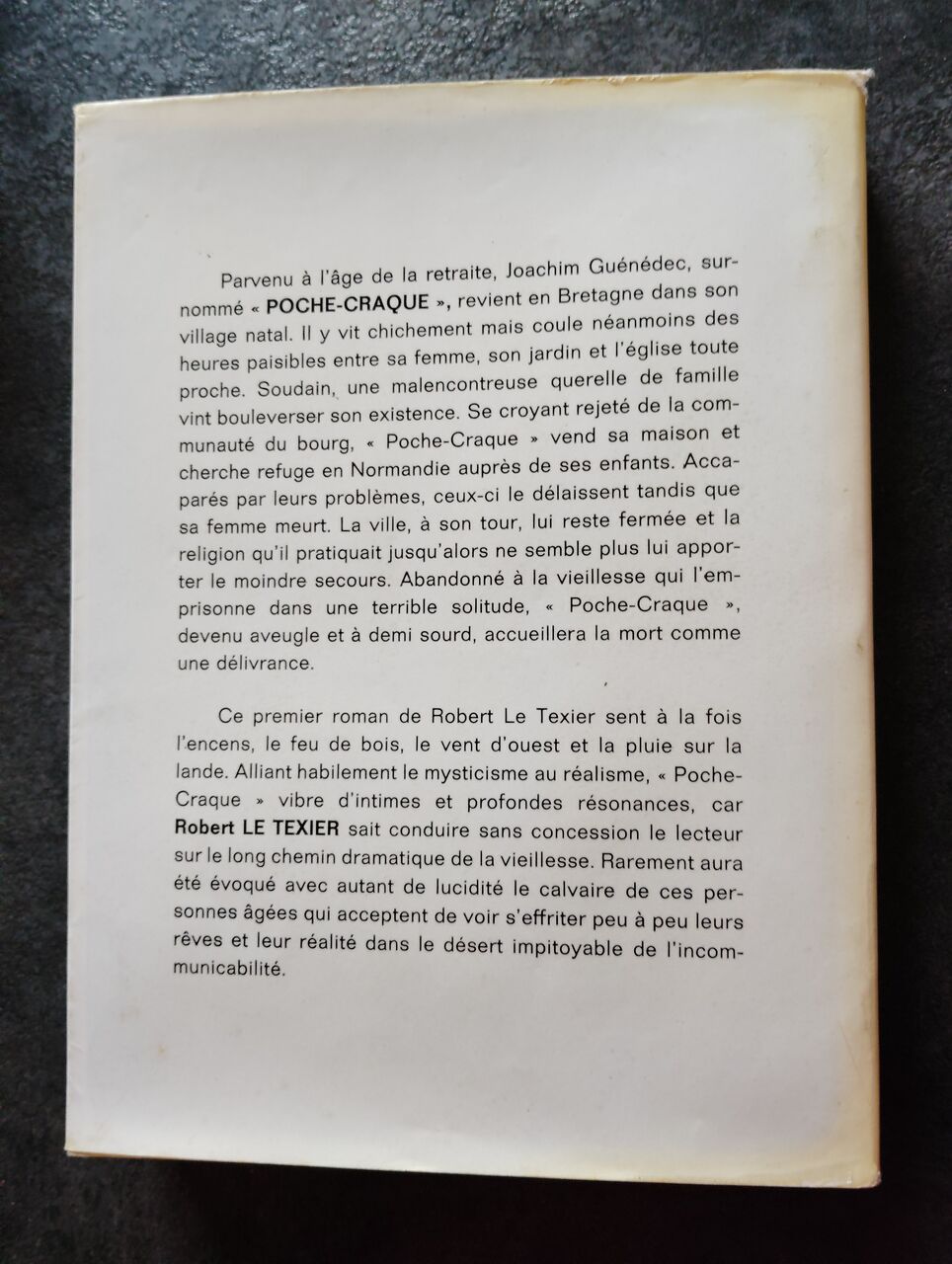 Parvenu à l'âge de la retraite, Joachim Guénédec, surnommé « POCHE-CRAQUE », revient en Bretagne dans son village natal. Il y vit chichement mais coule néanmoins des heures paisibles entre sa femme, son jardin et l'église toute proche. Soudain, une malencontreuse querelle de famille vint bouleverser son existence. Se croyant rejeté de la communauté du bourg, « Poche-Craque » vend sa maison et cherche refuge en Normandie auprès de ses enfants. Accaparés par leurs problèmes, ceux-ci le délaissent tandis que sa femme meurt. La ville, à son tour, lui reste fermée et la religion qu'il pratiquait jusqu'alors ne semble plus lui apporter le moindre secours. Abandonné à la vieillesse qui l'emprisonne dans une terrible solitude, « Poche-Craque », devenu aveugle et à demi sourd, accueillera la mort comme une délivrance.

Ce premier roman de Robert Le Texier sent à la fois l'encens, le feu de bois, le vent d'ouest et la pluie sur la lande. Alliant habilement le mysticisme au réalisme, « Poche-Craque » vibre d'intimes et profondes résonances, car Robert LE TEXIER sait conduire sans concession le lecteur sur le long chemin dramatique de la vieillesse. Rarement aura été évoqué avec autant de lucidité le calvaire de ces personnes âgées qui acceptent de voir s'effriter peu à peu leurs rêves et leur réalité dans le désert impitoyable de l'incommunicabilité.